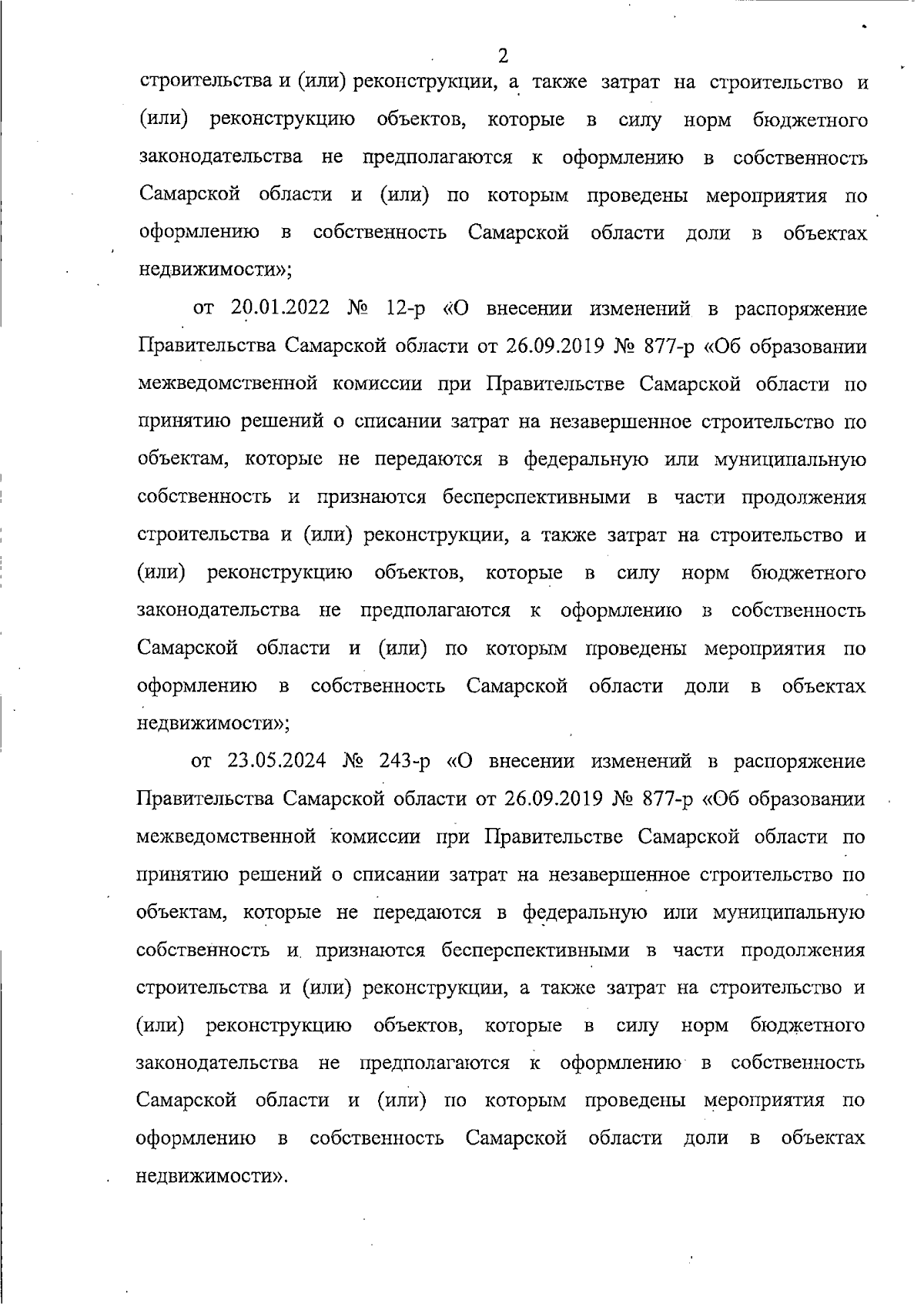 2

строительства и (или) реконструкции, а также затрат на строительство и (или) реконструкцию объектов, которые в силу норм бюджетного законодательства не предполагаются к оформлению в собственность Самарской области и (или) по которым проведены мероприятия по оформлению в собственность Самарской области доли в объектах недвижимости»;

от 20.01.2022 № 12-р «О внесении изменений в распоряжение Правительства Самарской области от 26.09.2019 № 877-р «Об образовании межведомственной комиссии при Правительстве Самарской области по принятию решений о списании затрат на незавершенное строительство по объектам, которые не передаются в федеральную или муниципальную собственность и признаются бесперспективными в части продолжения строительства и (или) реконструкции, а также затрат на строительство и (или) реконструкцию объектов, которые в силу норм бюджетного законодательства не предполагаются к оформлению в собственность Самарской области и (или) по которым проведены мероприятия по оформлению в собственность Самарской области доли в объектах недвижимости»;

от 23.05.2024 № 243-р «О внесении изменений в распоряжение Правительства Самарской области от 26.09.2019 № 877-р «Об образовании межведомственной комиссии при Правительстве Самарской области по принятию решений о списании затрат на незавершенное строительство по объектам, которые не передаются в федеральную или муниципальную собственность и признаются бесперспективными в части продолжения строительства и (или) реконструкции, а также затрат на строительство и (или) реконструкцию объектов, которые в силу норм бюджетного законодательства не предполагаются к оформлению в собственность Самарской области и (или) по которым проведены мероприятия по оформлению в собственность Самарской области доли в объектах недвижимости».